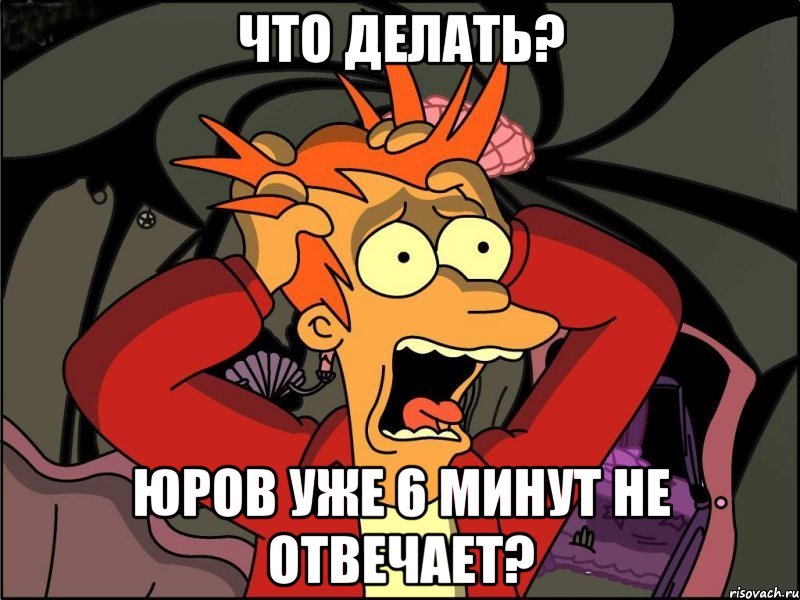 ЧТО ДЕЛАТЬ?

ЮРОВ УЖЕ 6 МИНУТ НЕ ОТВЕЧАЕТ?

risovach.ru